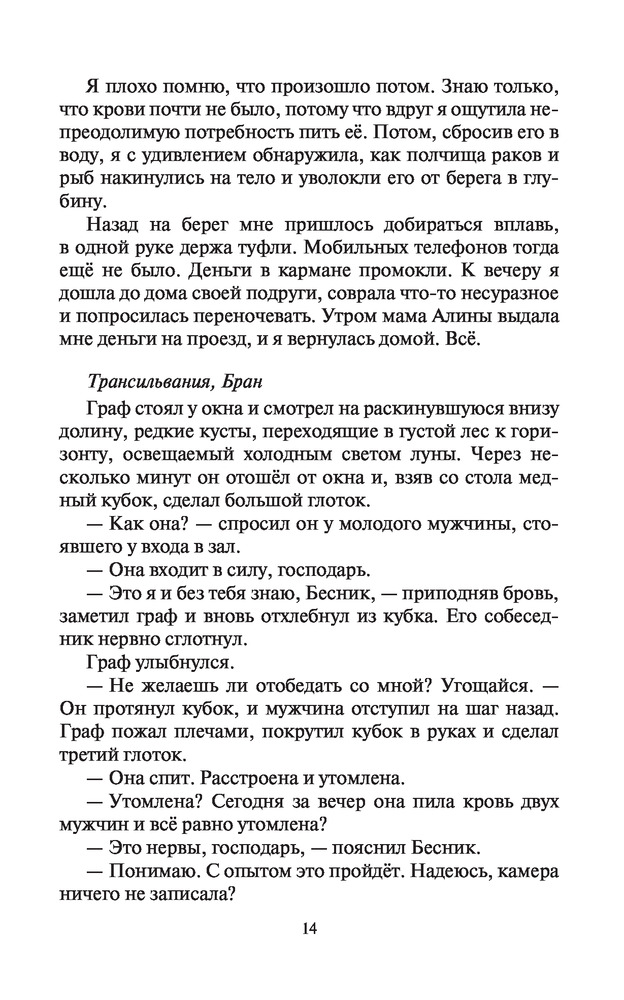 Я плохо помню, что произошло потом. Знаю только, что крови почти не было, потому что вдруг я ощутила непреодолимую потребность пить её. Потом, сбросив его в воду, я с удивлением обнаружила, как полчища раков и рыб накинулись на тело и уволокли его от берега в глубину.

Назад на берег мне пришлось добираться вплавь, в одной руке держа туфли. Мобильных телефонов тогда ещё не было. Деньги в кармане промокли. К вечеру я дошла до дома своей подруги, соврала что-то несуразное и попросилась переночевать. Утром мама Алины выдала мне деньги на проезд, и я вернулась домой. Всё.

Трансильвания, Бран

Граф стоял у окна и смотрел на раскинувшуюся внизу долину, редкие кусты, переходящие в густой лес к горизонту, освещаемый холодным светом луны. Через несколько минут он отошёл от окна и, взяв со стола медный кубок, сделал большой глоток.

— Как она? — спросил он у молодого мужчины, стоявшего у входа в зал.

— Она входит в силу, господарь.

— Это я и без тебя знаю, Бесник, — приподняв бровь, заметил граф и вновь отхлебнул из кубка. Его собеседник нервно сглотнул.

Граф улыбнулся.

— Не желаешь ли отобедать со мной? Угощайся. — Он протянул кубок, и мужчина отступил на шаг назад. Граф пожал плечами, покрутил кубок в руках и сделал третий глоток.

— Она спит. Расстроена и утомлена.

— Утомлена? Сегодня за вечер она пила кровь двух мужчин и всё равно утомлена?

— Это нервы, господарь, — пояснил Бесник.

— Понимаю. С опытом это пройдёт. Надеюсь, камера ничего не записала?

14